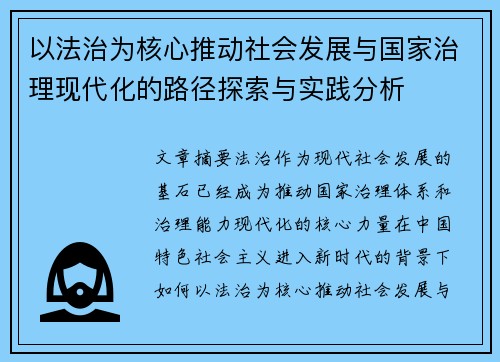 以法治为核心推动社会发展与国家治理现代化的路径探索与实践分析

文章摘要法治作为现代社会发展的基石已经成为推动国家治理体系和治理能力现代化的核心力量在中国特色社会主义进入新时代的背景下如何以法治为核心推动社会发展与